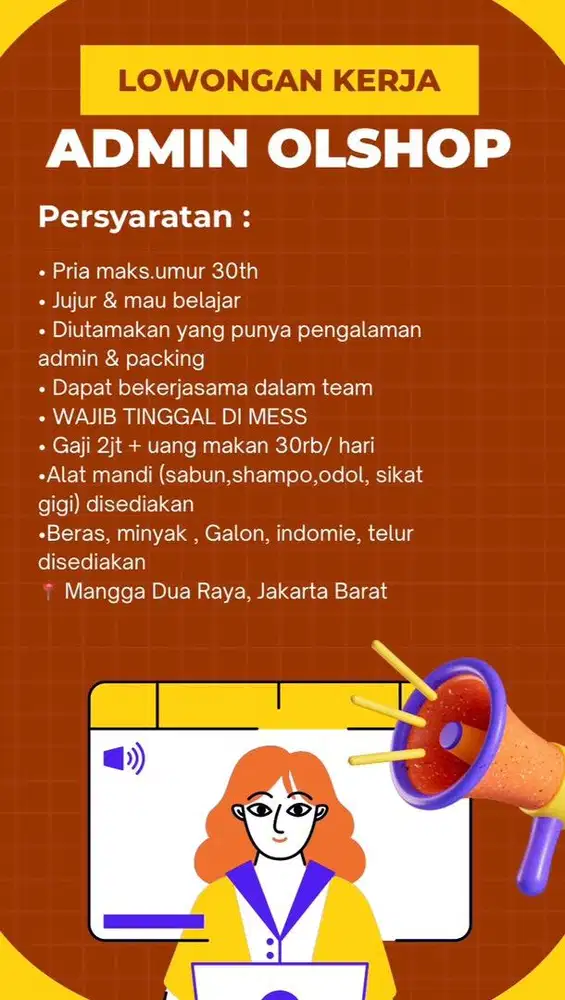 LOWONGAN KERJA
ADMIN OLSHOP

Persyaratan :

• Pria maks.umur 30th
• Jujur & mau belajar
• Diutamakan yang punya pengalaman admin & packing
• Dapat bekerjasama dalam team
• WAJIB TINGGAL DI MESS
• Gaji 2jt + uang makan 30rb/ hari
•Alat mandi (sabun,shampo,odol, sikat gigi) disediakan
•Beras, minyak , Galon, indomie, telur disediakan
📍 Mangga Dua Raya, Jakarta Barat